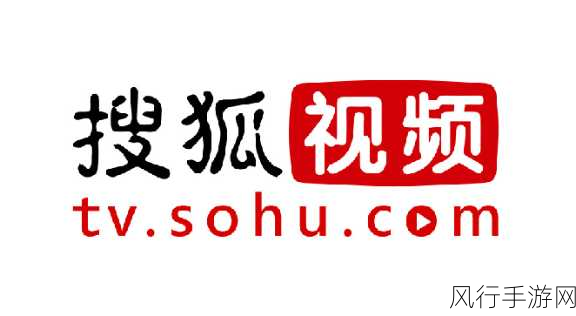 搜狐视频
tv.sohu.com

风行手游网